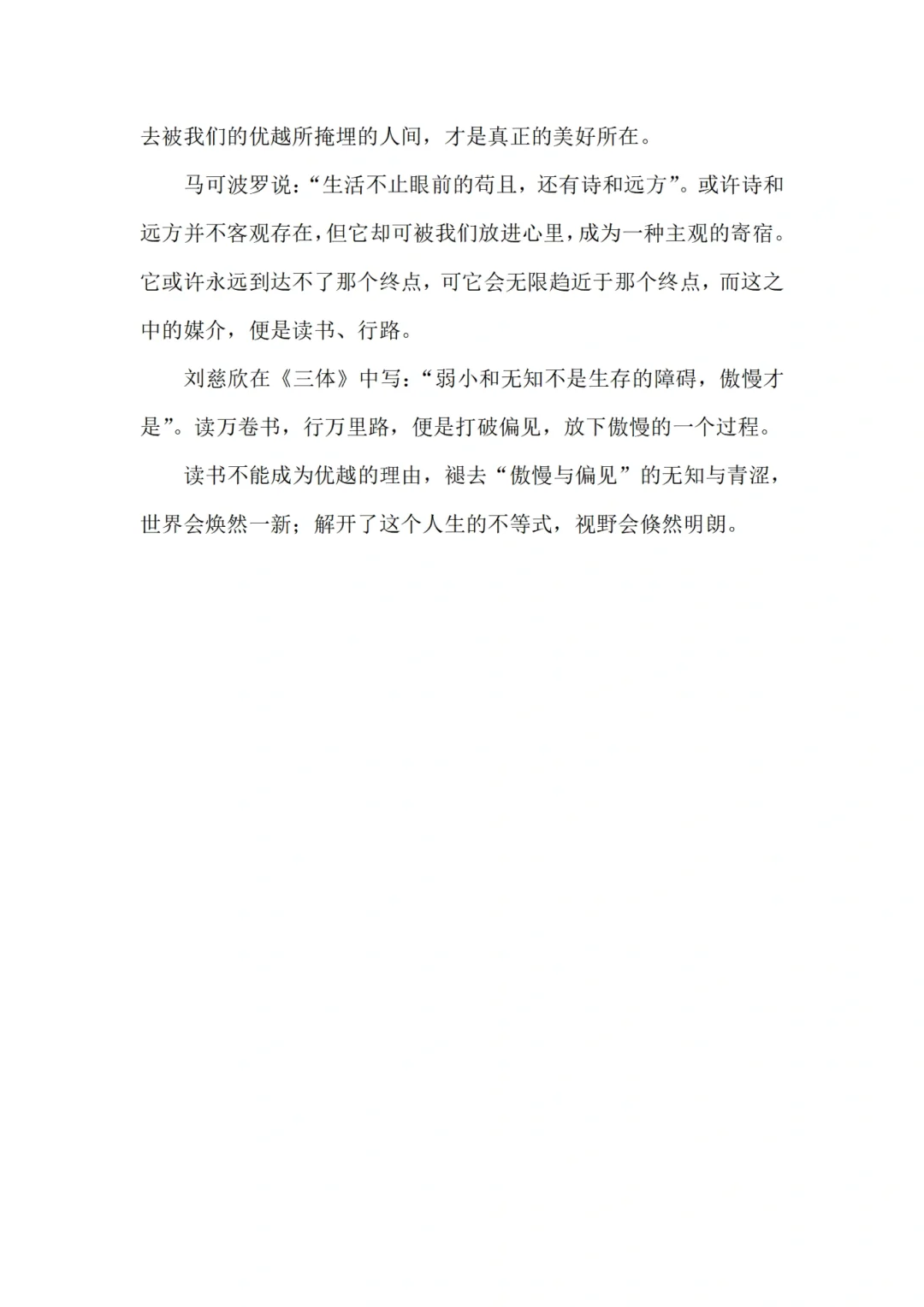 去被我们的优越所掩埋的人间，才是真正的美好所在。

马可波罗说:“生活不止眼前的苟且，还有诗和远方”。或许诗和远方并不客观存在，但它却可被我们放进心里，成为一种主观的寄宿。它或许永远到达不了那个终点，可它会无限趋近于那个终点，而这之中的媒介，便是读书、行路。

刘慈欣在《三体》中写:“弱小和无知不是生存的障碍，傲慢才是”。读万卷书，行万里路，便是打破偏见，放下傲慢的一个过程。

读书不能成为优越的理由，褪去“傲慢与偏见”的无知与青涩，世界会焕然一新；解开了这个人生的不等式，视野会倏然明朗。